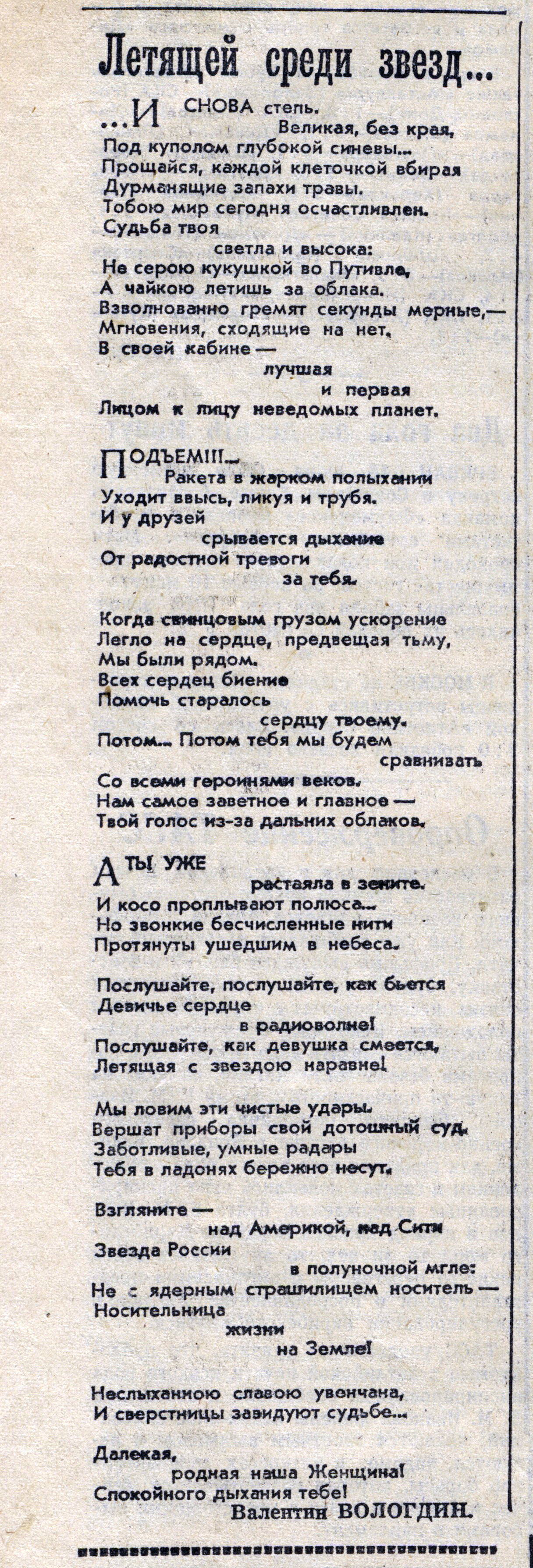 Летящей среди звезд...

...И СНОВА степь.
Великая, без края,
Под куполом глубокой синевы...
Прощайся, каждой клеточкой вбирая
Дурманящие запахи травы.
Тобою мир сегодня осчастливлен.
Судьба твоя
светла и высока:
Не серою кукушкой во Путивле,
А чайкою летишь за облака.
Взволнованно гремят секунды мерные,—
Мгновения, сходящие на нет.
В своей кабине —
лучшая
и первая
Лицом к лицу неведомых планет.

ПОДЪЕМ!!!...
Ракета в жарком полыхании
Уходит ввысь, ликуя и трубя.
И у друзей
срывается дыхание
От радостной тревоги
за тебя.

Когда свинцовым грузом ускорение
Легло на сердце, предвещая тьму,
Мы были рядом.
Всех сердец биение
Помочь старалось
сердцу твоему.
Потом... Потом тебя мы будем
сравнивать
Со всеми героинями веков.
Нам самое заветное и главное —
Твой голос из-за дальних облаков.

А ТЫ УЖЕ
растаяла в зените.
И косо проплывают полюса...
Но звонкие бесчисленные нити
Протянуты ушедшим в небеса.

Послушайте, послушайте, как бьется
Девичье сердце
в радиоволне!
Послушайте, как девушка смеется,
Летящая с звездою наравне!

Мы ловим эти чистые удары.
Вершат приборы свой дотошный суд.
Заботливые, умные радары
Тебя в ладонях бережно несут.

Взгляните —
над Америкой, над Сити
Звезда России
в полуночной мгле:
Не с ядерным страшилищем носитель —
Носительница
жизни
на Земле!

Неслыханною славою увенчана,
И сверстницы завидуют судьбе...

Далекая,
родная наша Женщина!
Спокойного дыхания тебе!
Валентин ВОЛОГДИН.